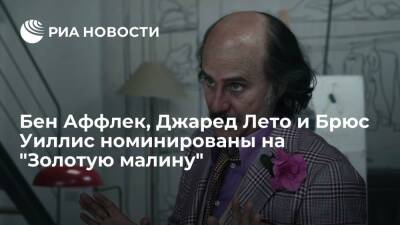 РИА НОВОСТИ

Бен Аффлек, Джаред Лето и Брюс Уиллис номинированы на "Золотую малину"